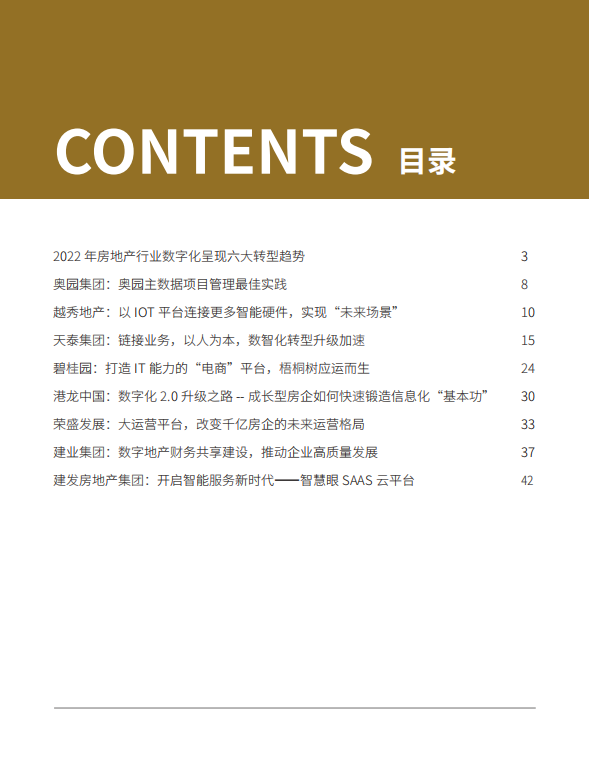 CONTENTS 目录

2022 年房地产行业数字化呈现六大转型趋势 3

奥园集团：奥园主数据项目管理最佳实践 8

越秀地产：以 IOT 平台连接更多智能硬件，实现“未来场景” 10

天泰集团：链接业务，以人为本，数智化转型升级加速 15

碧桂园：打造 IT 能力的“电商”平台，梧桐树应运而生 24

港龙中国：数字化 2.0 升级之路 -- 成长型房企如何快速锻造信息化“基本功” 30

荣盛发展：大运营平台，改变千亿房企的未来运营格局 33

建业集团：数字地产财务共享建设，推动企业高质量发展 37

建发房地产集团：开启智能服务新时代——智慧眼 SAAS 云平台 42